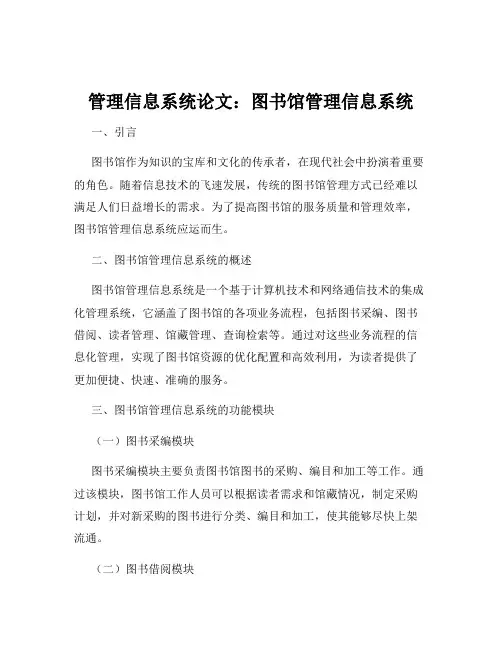 管理信息系统论文：图书馆管理信息系统

一、引言

图书馆作为知识的宝库和文化的传承者，在现代社会中扮演着重要的角色。随着信息技术的飞速发展，传统的图书馆管理方式已经难以满足人们日益增长的需求。为了提高图书馆的服务质量和管理效率，图书馆管理信息系统应运而生。

二、图书馆管理信息系统的概述

图书馆管理信息系统是一个基于计算机技术和网络通信技术的集成化管理系统，它涵盖了图书馆的各项业务流程，包括图书采编、图书借阅、读者管理、馆藏管理、查询检索等。通过对这些业务流程的信息化管理，实现了图书馆资源的优化配置和高效利用，为读者提供了更加便捷、快速、准确的服务。

三、图书馆管理信息系统的功能模块

（一）图书采编模块

图书采编模块主要负责图书馆图书的采购、编目和加工等工作。通过该模块，图书馆工作人员可以根据读者需求和馆藏情况，制定采购计划，并对新采购的图书进行分类、编目和加工，使其能够尽快上架流通。

（二）图书借阅模块